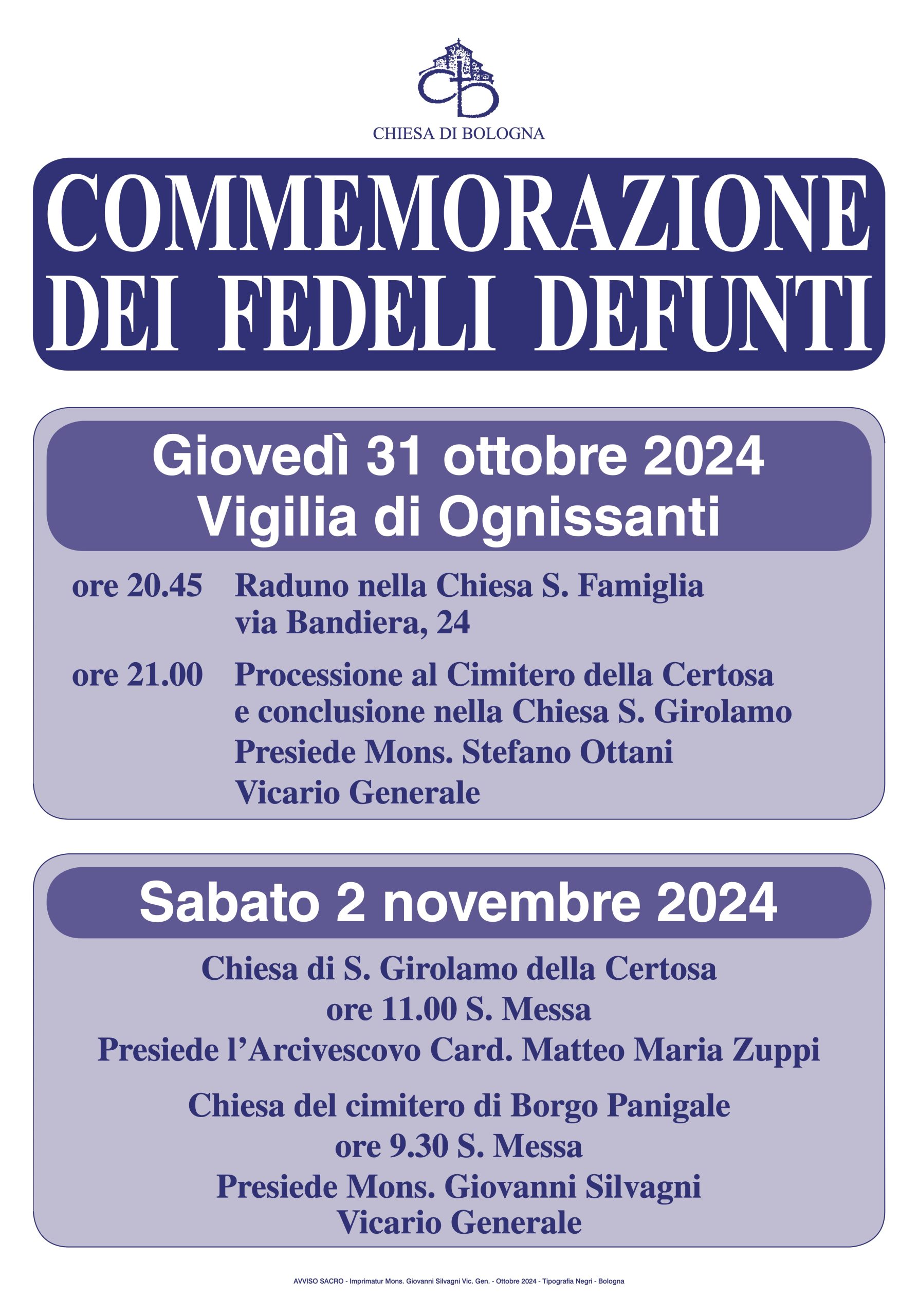 CHIESA DI BOLOGNA

COMMEMORAZIONE DEI FEDELI DEFUNTI

Giovedì 31 ottobre 2024
Vigilia di Ognissanti

ore 20.45 Raduno nella Chiesa S. Famiglia via Bandiera, 24

ore 21.00 Processione al Cimitero della Certosa e conclusione nella Chiesa S. Girolamo
Presiede Mons. Stefano Ottani
Vicario Generale

Sabato 2 novembre 2024

Chiesa di S. Girolamo della Certosa
ore 11.00 S. Messa
Presiede l'Arcivescovo Card. Matteo Maria Zuppi

Chiesa del cimitero di Borgo Panigale
ore 9.30 S. Messa
Presiede Mons. Giovanni Silvagni
Vicario Generale

AVVISO SACRO - Imprimatur Mons. Giovanni Silvagni Vic. Gen. - Ottobre 2024 - Tipografia Negri - Bologna